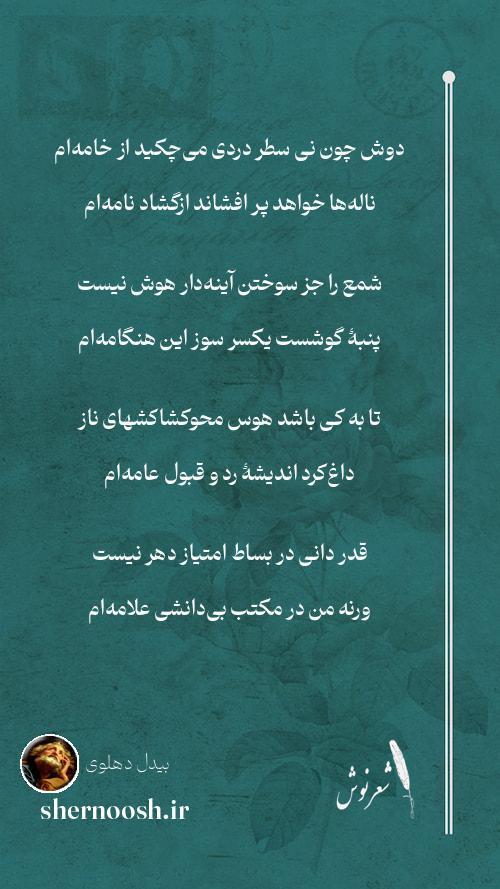 دوش چون نی سطر دردی می‌چکید از خامه‌ام

ناله‌ها خواهد پر افشاند ازگشاد نامه‌ام

شمع را جز سوختن آینه‌دار هوش نیست

پنبهٔ گوشست یکسر سوز این هنگامه‌ام

تا به کی باشد هوس محوکشاکشهای ناز

داغ‌کرد اندیشهٔ رد و قبول عامه‌ام

قدر دانی در بساط امتیاز دهر نیست

ورنه من در مکتب بی‌دانشی علامه‌ام

بیدل دهلوی

shernoosh.ir

شعرنوش